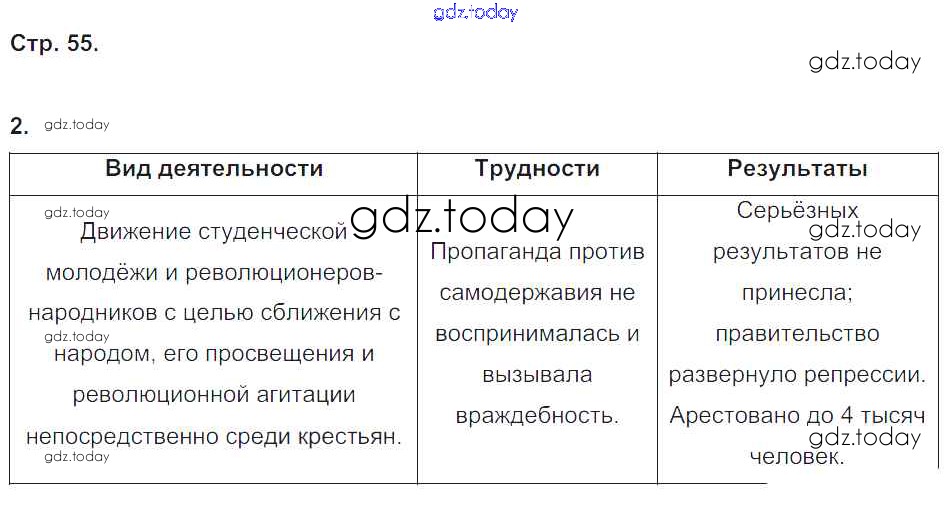 gdz.today

Стр. 55.

gdz.today

2. gdz.today

| Вид деятельности | Трудности | Результаты |
|---|---|---|
| gdz.today Движение студенческой молодёжи и революционеров-народников с целью сближения с gdz.today народом, его просвещения и революционной агитации непосредственно среди крестьян. gdz.today | gdz.today Пропаганда против самодержавия не воспринималась и вызывала враждебность. | Серьёзных gdz.today результатов не принесла; правительство развернуло репрессии. Арестовано до 4 тысяч gdz.today человек. |